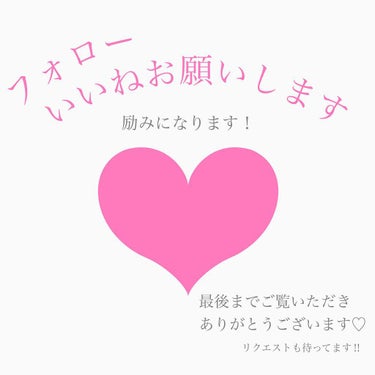 フォロー
いいねお願いします

励みになります！

最後までご覧いただき
ありがとうございます♡

リクエストも待ってます!!